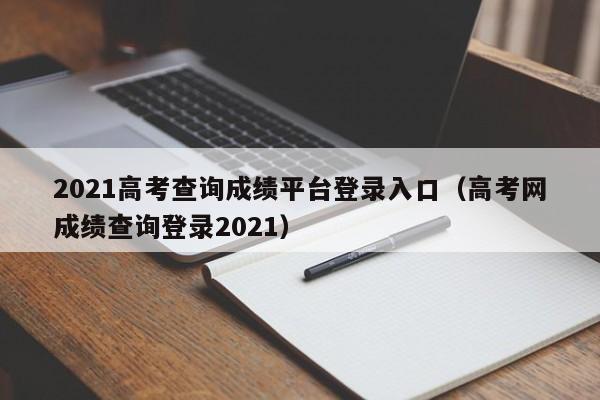 2021高考查询成绩平台登录入口（高考网成绩查询登录2021）